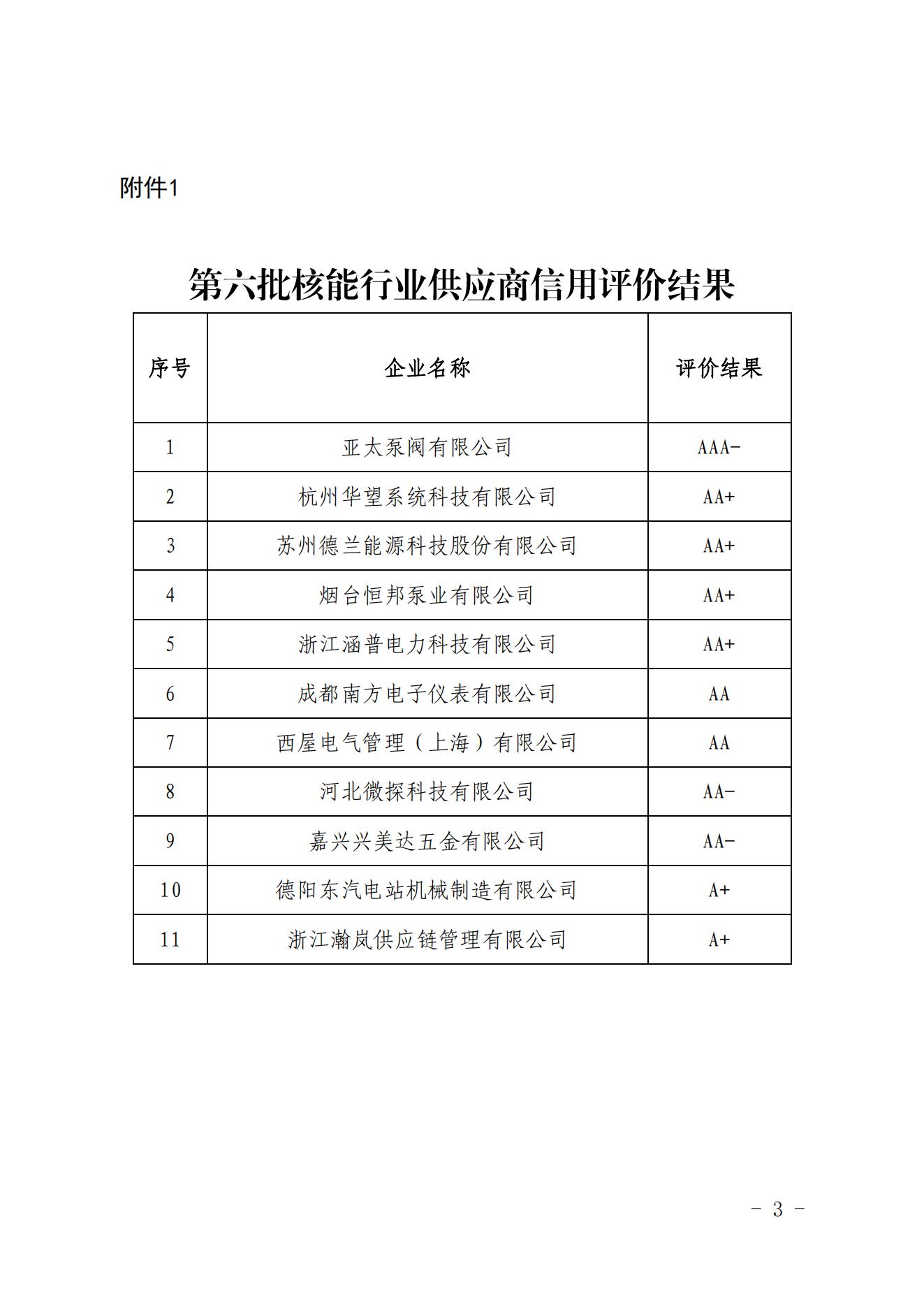 附件1

第六批核能行业供应商信用评价结果

| 序号 | 企业名称 | 评价结果 |
|---|---|---|
| 1 | 亚太泵阀有限公司 | AAA- |
| 2 | 杭州华望系统科技有限公司 | AA+ |
| 3 | 苏州德兰能源科技股份有限公司 | AA+ |
| 4 | 烟台恒邦泵业有限公司 | AA+ |
| 5 | 浙江涵普电力科技有限公司 | AA+ |
| 6 | 成都南方电子仪表有限公司 | AA |
| 7 | 西屋电气管理（上海）有限公司 | AA |
| 8 | 河北微探科技有限公司 | AA- |
| 9 | 嘉兴兴美达五金有限公司 | AA- |
| 10 | 德阳东汽电站机械制造有限公司 | A+ |
| 11 | 浙江瀚岚供应链管理有限公司 | A+ |

- 3 -